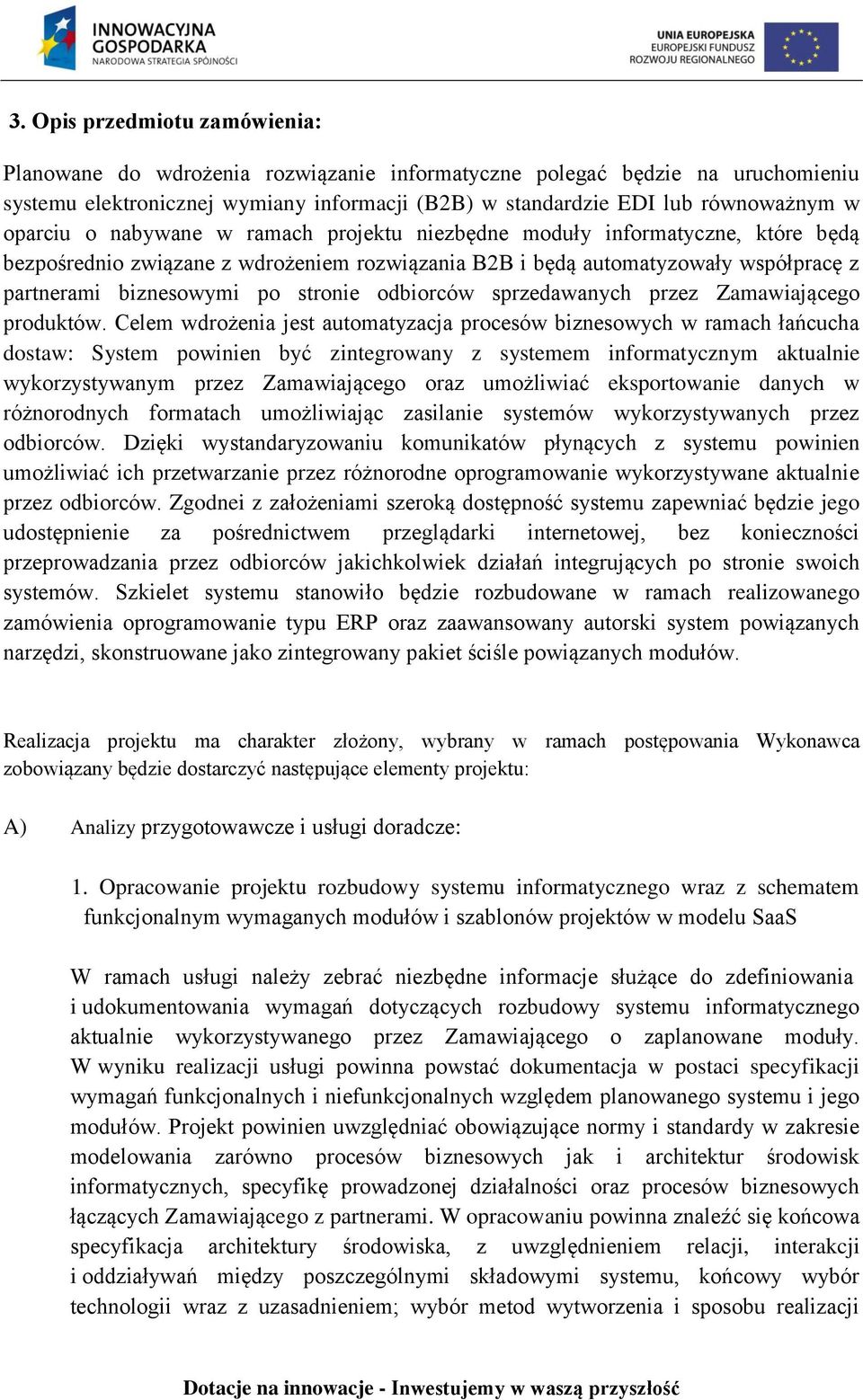 INNOWACYJNA GOSPODARKA
NARODOWA STRATEGIA SPÓJNOŚCI

UNIA EUROPEJSKA
EUROPEJSKI FUNDUSZ
ROZWOJU REGIONALNEGO

3. Opis przedmiotu zamówienia:

Planowane do wdrożenia rozwiązanie informatyczne polegać będzie na uruchomieniu systemu elektronicznej wymiany informacji (B2B) w standardzie EDI lub równoważnym w oparciu o nabywane w ramach projektu niezbędne moduły informatyczne, które będą bezpośrednio związane z wdrożeniem rozwiązania B2B i będą automatyzowały współpracę z partnerami biznesowymi po stronie odbiorców sprzedawanych przez Zamawiającego produktów. Celem wdrożenia jest automatyzacja procesów biznesowych w ramach łańcucha dostaw: System powinien być zintegrowany z systemem informatycznym aktualnie wykorzystywanym przez Zamawiającego oraz umożliwiać eksportowanie danych w różnorodnych formatach umożliwiając zasilanie systemów wykorzystywanych przez odbiorców. Dzięki wystandaryzowaniu komunikatów płynących z systemu powinien umożliwiać ich przetwarzanie przez różnorodne oprogramowanie wykorzystywane aktualnie przez odbiorców. Zgodnei z założeniami szeroką dostępność systemu zapewniać będzie jego udostępnienie za pośrednictwem przeglądarki internetowej, bez konieczności przeprowadzania przez odbiorców jakichkolwiek działań integrujących po stronie swoich systemów. Szkielet systemu stanowiło będzie rozbudowane w ramach realizowanego zamówienia oprogramowanie typu ERP oraz zaawansowany autorski system powiązanych narzędzi, skonstruowane jako zintegrowany pakiet ściśle powiązanych modułów.

Realizacja projektu ma charakter złożony, wybrany w ramach postępowania Wykonawca zobowiązany będzie dostarczyć następujące elementy projektu:

A) Analizy przygotowawcze i usługi doradcze:

1. Opracowanie projektu rozbudowy systemu informatycznego wraz z schematem funkcjonalnym wymaganych modułów i szablonów projektów w modelu SaaS

W ramach usługi należy zebrać niezbędne informacje służące do zdefiniowania i udokumentowania wymagań dotyczących rozbudowy systemu informatycznego aktualnie wykorzystywanego przez Zamawiającego o zaplanowane moduły. W wyniku realizacji usługi powinna powstać dokumentacja w postaci specyfikacji wymagań funkcjonalnych i niefunkcjonalnych względem planowanego systemu i jego modułów. Projekt powinien uwzględniać obowiązujące normy i standardy w zakresie modelowania zarówno procesów biznesowych jak i architektur środowisk informatycznych, specyfikę prowadzonej działalności oraz procesów biznesowych łączących Zamawiającego z partnerami. W opracowaniu powinna znaleźć się końcowa specyfikacja architektury środowiska, z uwzględnieniem relacji, interakcji i oddziaływań między poszczególnymi składowymi systemu, końcowy wybór technologii wraz z uzasadnieniem; wybór metod wytworzenia i sposobu realizacji

Dotacje na innowacje - Inwestujemy w waszą przyszłość